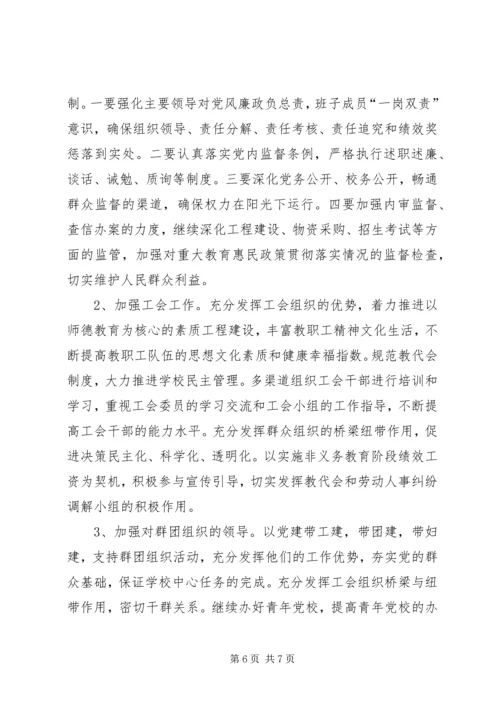 制。一要强化主要领导对党风廉政负总责，班子成员“一岗双责”意识，确保组织领导、责任分解、责任考核、责任追究和绩效奖惩落到实处。二要认真落实党内监督条例，严格执行述职述廉、谈话、诫勉、质询等制度。三要深化党务公开、校务公开，畅通群众监督的渠道，确保权力在阳光下运行。四要加强内审监督、查信办案的力度，继续深化工程建设、物资采购、招生考试等方面的监管，加强对重大教育惠民政策贯彻落实情况的监督检查，切实维护人民群众利益。

2、加强工会工作。充分发挥工会组织的优势，着力推进以师德教育为核心的素质工程建设，丰富教职工精神文化生活，不断提高教职工队伍的思想文化素质和健康幸福指数。规范教代会制度，大力推进学校民主管理。多渠道组织工会干部进行培训和学习，重视工会委员的学习交流和工会小组的工作指导，不断提高工会干部的能力水平。充分发挥群众组织的桥梁纽带作用，促进决策民主化、科学化、透明化。以实施非义务教育阶段绩效工资为契机，积极参与宣传引导，切实发挥教代会和劳动人事纠纷调解小组的积极作用。

3、加强对群团组织的领导。以党建带工建，带团建，带妇建，支持群团组织活动，充分发挥他们的工作优势，夯实党的群众基础，保证学校中心任务的完成。充分发挥工会组织桥梁与纽带作用，密切干群关系。继续办好青年党校，提高青年党校的办

第 6 页 共 7 页